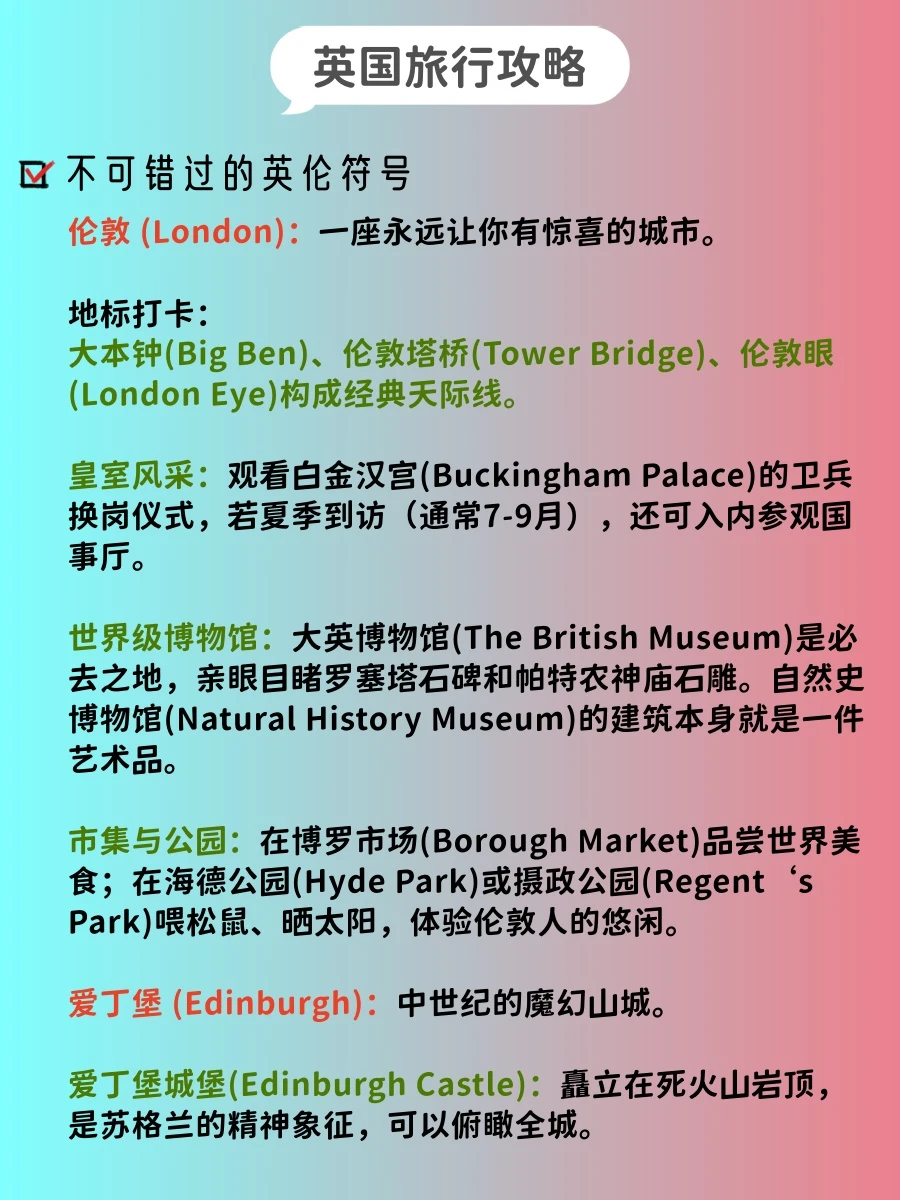 英国旅行攻略

☑ 不可错过的英伦符号

伦敦 (London)：一座永远让你有惊喜的城市。

地标打卡：
大本钟(Big Ben)、伦敦塔桥(Tower Bridge)、伦敦眼(London Eye)构成经典天际线。

皇室风采：观看白金汉宫(Buckingham Palace)的卫兵换岗仪式，若夏季到访（通常7-9月），还可入内参观国事厅。

世界级博物馆：大英博物馆(The British Museum)是必去之地，亲眼目睹罗塞塔石碑和帕特农神庙石雕。自然史博物馆(Natural History Museum)的建筑本身就是一件艺术品。

市集与公园：在博罗市场(Borough Market)品尝世界美食；在海德公园(Hyde Park)或摄政公园(Regent‘s Park)喂松鼠、晒太阳，体验伦敦人的悠闲。

爱丁堡 (Edinburgh)：中世纪的魔幻山城。

爱丁堡城堡(Edinburgh Castle)：矗立在死火山岩顶，是苏格兰的精神象征，可以俯瞰全城。